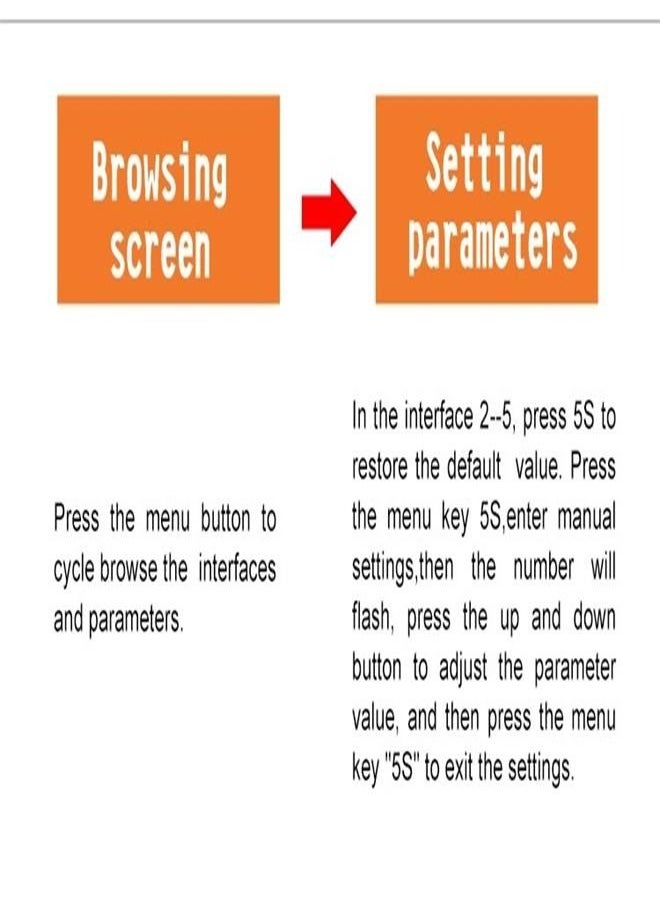 Browsing screen

Setting parameters

Press the menu button to cycle browse the interfaces and parameters.

In the interface 2--5, press 5S to restore the default value. Press the menu key 5S,enter manual settings,then the number will flash, press the up and down button to adjust the parameter value, and then press the menu key "5S" to exit the settings.